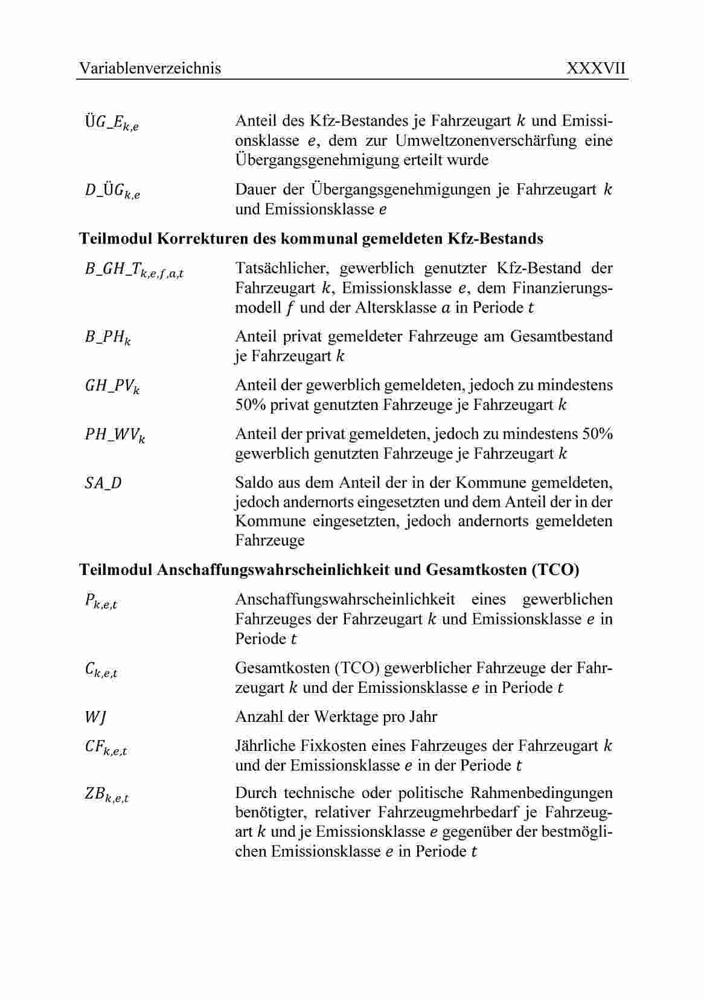 Variablenverzeichnis XXXVII

$ÜG\_E_{k,e}$ Anteil des Kfz-Bestandes je Fahrzeugart $k$ und Emissionsklasse $e$, dem zur Umweltzonenverschärfung eine Übergangsgenehmigung erteilt wurde

$D\_ÜG_{k,e}$ Dauer der Übergangsgenehmigungen je Fahrzeugart $k$ und Emissionsklasse $e$

**Teilmodul Korrekturen des kommunal gemeldeten Kfz-Bestands**

$B\_GH\_T_{k,e,f,a,t}$ Tatsächlicher, gewerblich genutzter Kfz-Bestand der Fahrzeugart $k$, Emissionsklasse $e$, dem Finanzierungsmodell $f$ und der Altersklasse $a$ in Periode $t$

$B\_PH_k$ Anteil privat gemeldeter Fahrzeuge am Gesamtbestand je Fahrzeugart $k$

$GH\_PV_k$ Anteil der gewerblich gemeldeten, jedoch zu mindestens 50% privat genutzten Fahrzeuge je Fahrzeugart $k$

$PH\_WV_k$ Anteil der privat gemeldeten, jedoch zu mindestens 50% gewerblich genutzten Fahrzeuge je Fahrzeugart $k$

$SA\_D$ Saldo aus dem Anteil der in der Kommune gemeldeten, jedoch andernorts eingesetzten und dem Anteil der in der Kommune eingesetzten, jedoch andernorts gemeldeten Fahrzeuge

**Teilmodul Anschaffungswahrscheinlichkeit und Gesamtkosten (TCO)**

$P_{k,e,t}$ Anschaffungswahrscheinlichkeit eines gewerblichen Fahrzeuges der Fahrzeugart $k$ und Emissionsklasse $e$ in Periode $t$

$C_{k,e,t}$ Gesamtkosten (TCO) gewerblicher Fahrzeuge der Fahrzeugart $k$ und der Emissionsklasse $e$ in Periode $t$

$WJ$ Anzahl der Werktage pro Jahr

$CF_{k,e,t}$ Jährliche Fixkosten eines Fahrzeuges der Fahrzeugart $k$ und der Emissionsklasse $e$ in der Periode $t$

$ZB_{k,e,t}$ Durch technische oder politische Rahmenbedingungen benötigter, relativer Fahrzeugmehrbedarf je Fahrzeugart $k$ und je Emissionsklasse $e$ gegenüber der bestmöglichen Emissionsklasse $e$ in Periode $t$